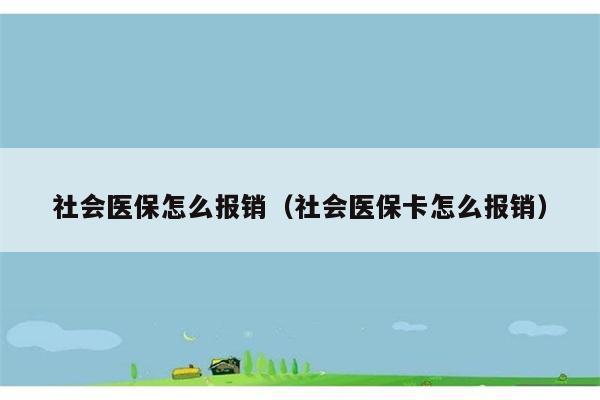 社会医保怎么报销（社会医保卡怎么报销）